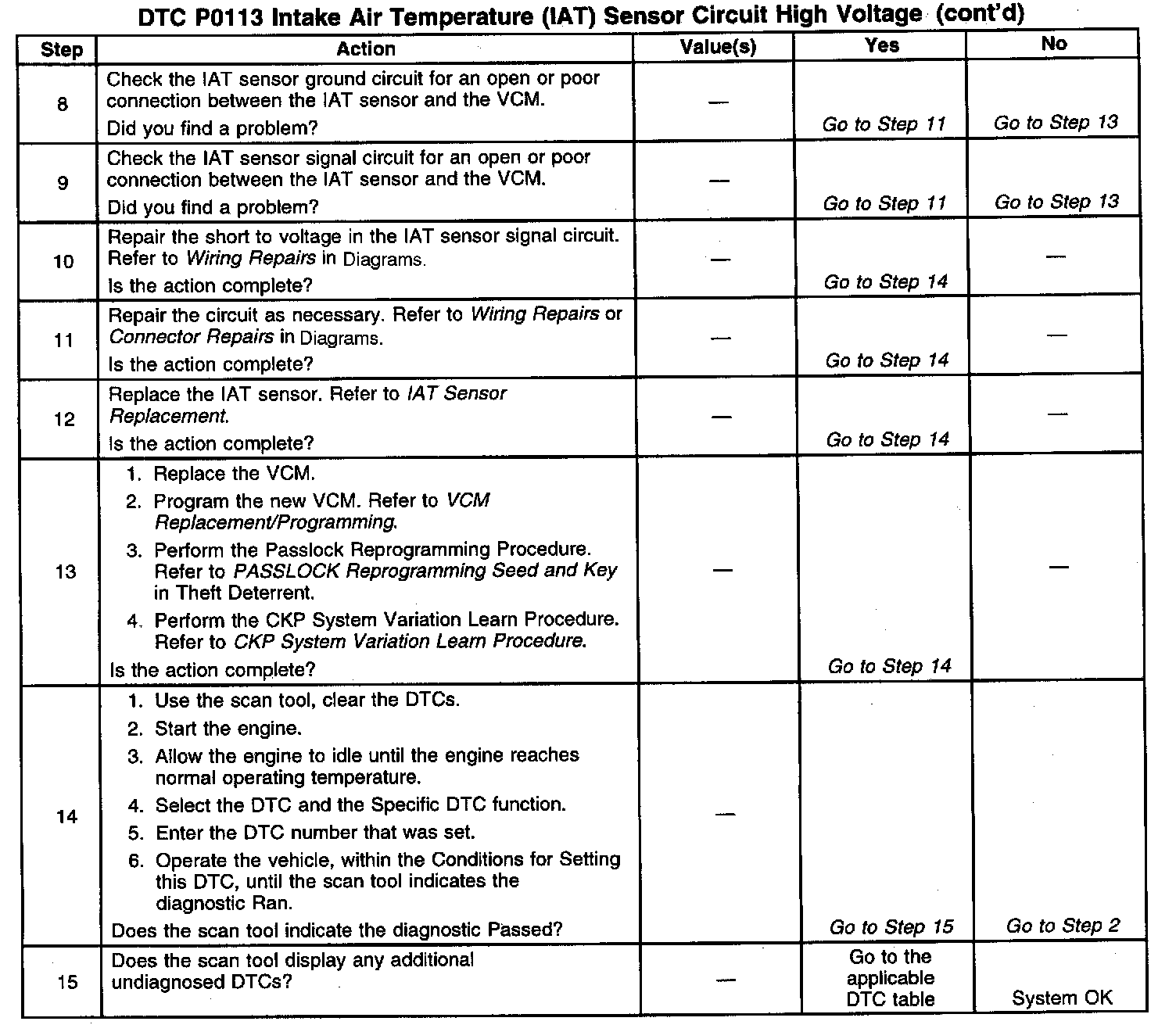 DTC P0113 Intake Air Temperature (IAT) Sensor Circuit High Voltage (cont'd)

| Step | Action | Value(s) | Yes | No |
|---|---|---|---|---|
| 8 | Check the IAT sensor ground circuit for an open or poor connection between the IAT sensor and the VCM. Did you find a problem? | — | Go to Step 11 | Go to Step 13 |
| 9 | Check the IAT sensor signal circuit for an open or poor connection between the IAT sensor and the VCM. Did you find a problem? | — | Go to Step 11 | Go to Step 13 |
| 10 | Repair the short to voltage in the IAT sensor signal circuit. Refer to Wiring Repairs in Diagrams. Is the action complete? | — | Go to Step 14 | — |
| 11 | Repair the circuit as necessary. Refer to Wiring Repairs or Connector Repairs in Diagrams. Is the action complete? | — | Go to Step 14 | — |
| 12 | Replace the IAT sensor. Refer to IAT Sensor Replacement. Is the action complete? | — | Go to Step 14 | — |
| 13 | 1. Replace the VCM. 2. Program the new VCM. Refer to VCM Replacement/Programming. 3. Perform the Passlock Reprogramming Procedure. Refer to PASSLOCK Reprogramming Seed and Key in Theft Deterrent. 4. Perform the CKP System Variation Learn Procedure. Refer to CKP System Variation Learn Procedure. Is the action complete? | — | Go to Step 14 | — |
| 14 | 1. Use the scan tool, clear the DTCs. 2. Start the engine. 3. Allow the engine to idle until the engine reaches normal operating temperature. 4. Select the DTC and the Specific DTC function. 5. Enter the DTC number that was set. 6. Operate the vehicle, within the Conditions for Setting this DTC, until the scan tool indicates the diagnostic Ran. Does the scan tool indicate the diagnostic Passed? | — | Go to Step 15 | Go to Step 2 |
| 15 | Does the scan tool display any additional undiagnosed DTCs? | — | Go to the applicable DTC table | System OK |